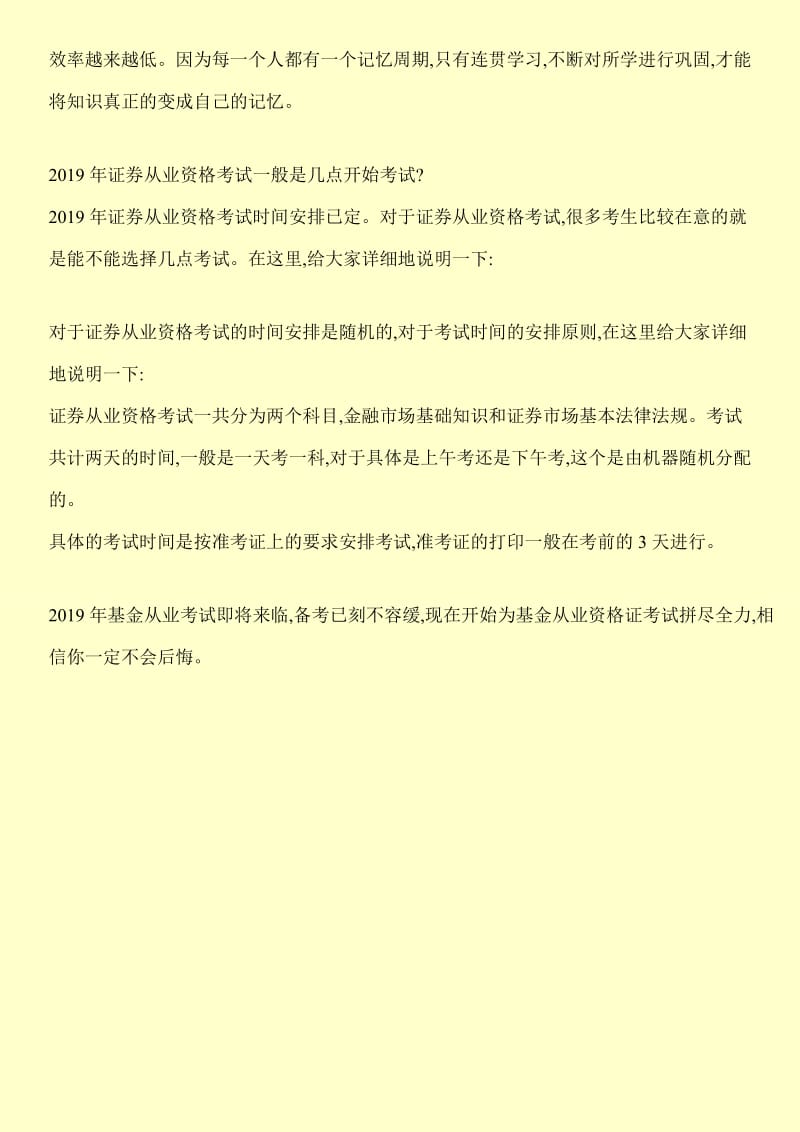 效率越来越低。因为每一个人都有一个记忆周期,只有连贯学习,不断对所学进行巩固,才能将知识真正的变成自己的记忆。

2019 年证券从业资格考试一般是几点开始考试?
2019 年证券从业资格考试时间安排已定。对于证券从业资格考试,很多考生比较在意的就是能不能选择几点考试。在这里,给大家详细地说明一下:

对于证券从业资格考试的时间安排是随机的,对于考试时间的安排原则,在这里给大家详细地说明一下:
证券从业资格考试一共分为两个科目,金融市场基础知识和证券市场基本法律法规。考试共计两天的时间,一般是一天考一科,对于具体是上午考还是下午考,这个是由机器随机分配的。
具体的考试时间是按准考证上的要求安排考试,准考证的打印一般在考前的 3 天进行。

2019 年基金从业考试即将来临,备考已刻不容缓,现在开始为基金从业资格证考试拼尽全力,相信你一定不会后悔。